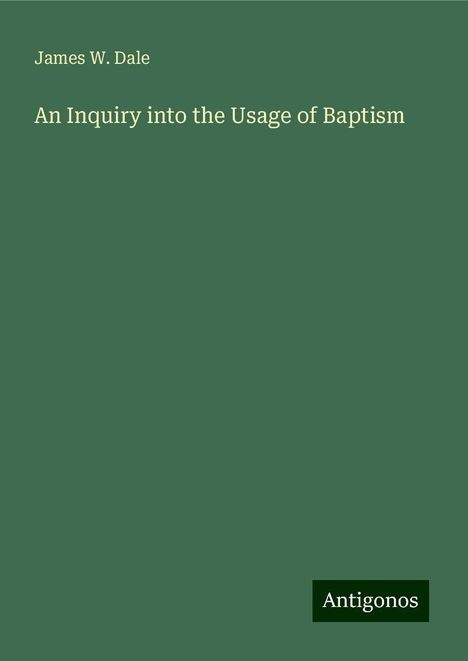 James W. Dale

An Inquiry into the Usage of Baptism

Antigonos